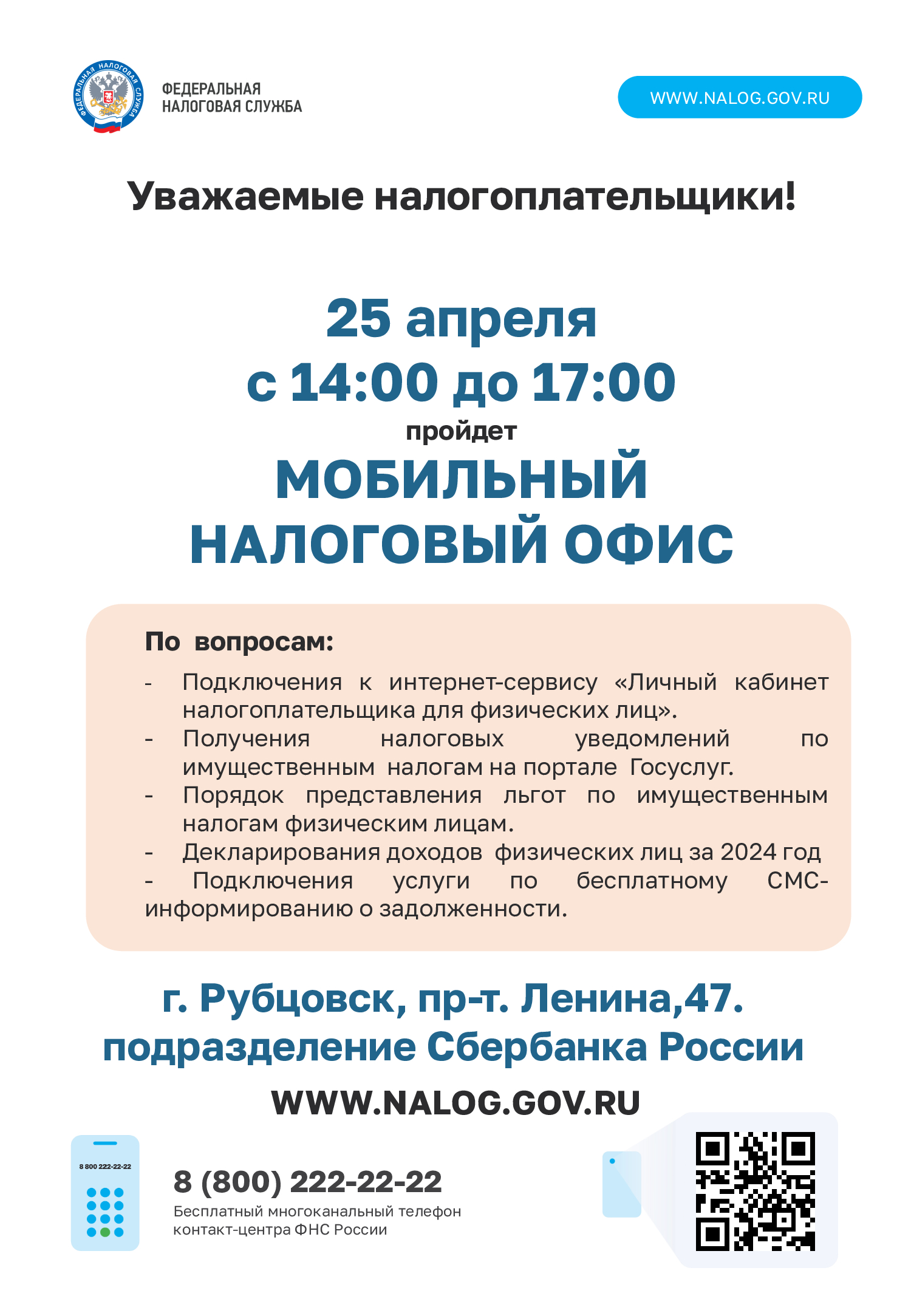 ФЕДЕРАЛЬНАЯ НАЛОГОВАЯ СЛУЖБА

ФЕДЕРАЛЬНАЯ НАЛОГОВАЯ СЛУЖБА

WWW.NALOG.GOV.RU

Уважаемые налогоплательщики!

25 апреля
с 14:00 до 17:00
пройдет
МОБИЛЬНЫЙ
НАЛОГОВЫЙ ОФИС

По вопросам:
- Подключения к интернет-сервису «Личный кабинет налогоплательщика для физических лиц».
- Получения налоговых уведомлений по имущественным налогам на портале Госуслуг.
- Порядок представления льгот по имущественным налогам физическим лицам.
- Декларирования доходов физических лиц за 2024 год
- Подключения услуги по бесплатному СМС-информированию о задолженности.

г. Рубцовск, пр-т. Ленина,47.
подразделение Сбербанка России

WWW.NALOG.GOV.RU

8 800 222-22-22

8 (800) 222-22-22
Бесплатный многоканальный телефон контакт-центра ФНС России